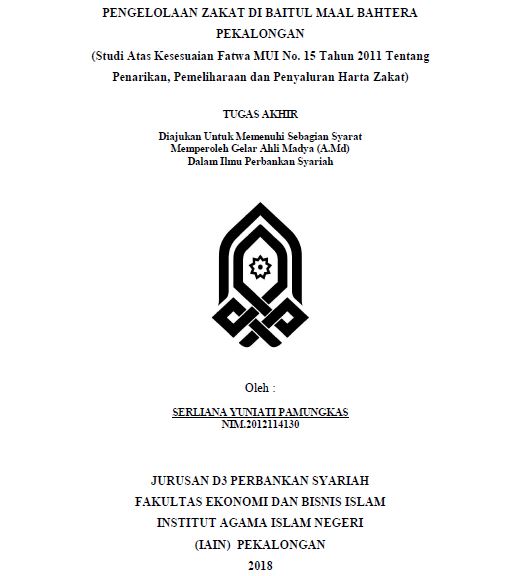 PENGELOLAAN ZAKAT DI BAITUL MAAL BAHTERA PEKALONGAN
(Studi Atas Kesesuaian Fatwa MUI No. 15 Tahun 2011 Tentang Penarikan, Pemeliharaan dan Penyaluran Harta Zakat)

TUGAS AKHIR

Diajukan Untuk Memenuhi Sebagian Syarat
Memperoleh Gelar Ahli Madya (A.Md)
Dalam Ilmu Perbankan Syariah

Oleh :

SERLIANA YUNIATI PAMUNGKAS
NIM.2012114130

JURUSAN D3 PERBANKAN SYARIAH
FAKULTAS EKONOMI DAN BISNIS ISLAM
INSTITUT AGAMA ISLAM NEGERI
(IAIN) PEKALONGAN
2018